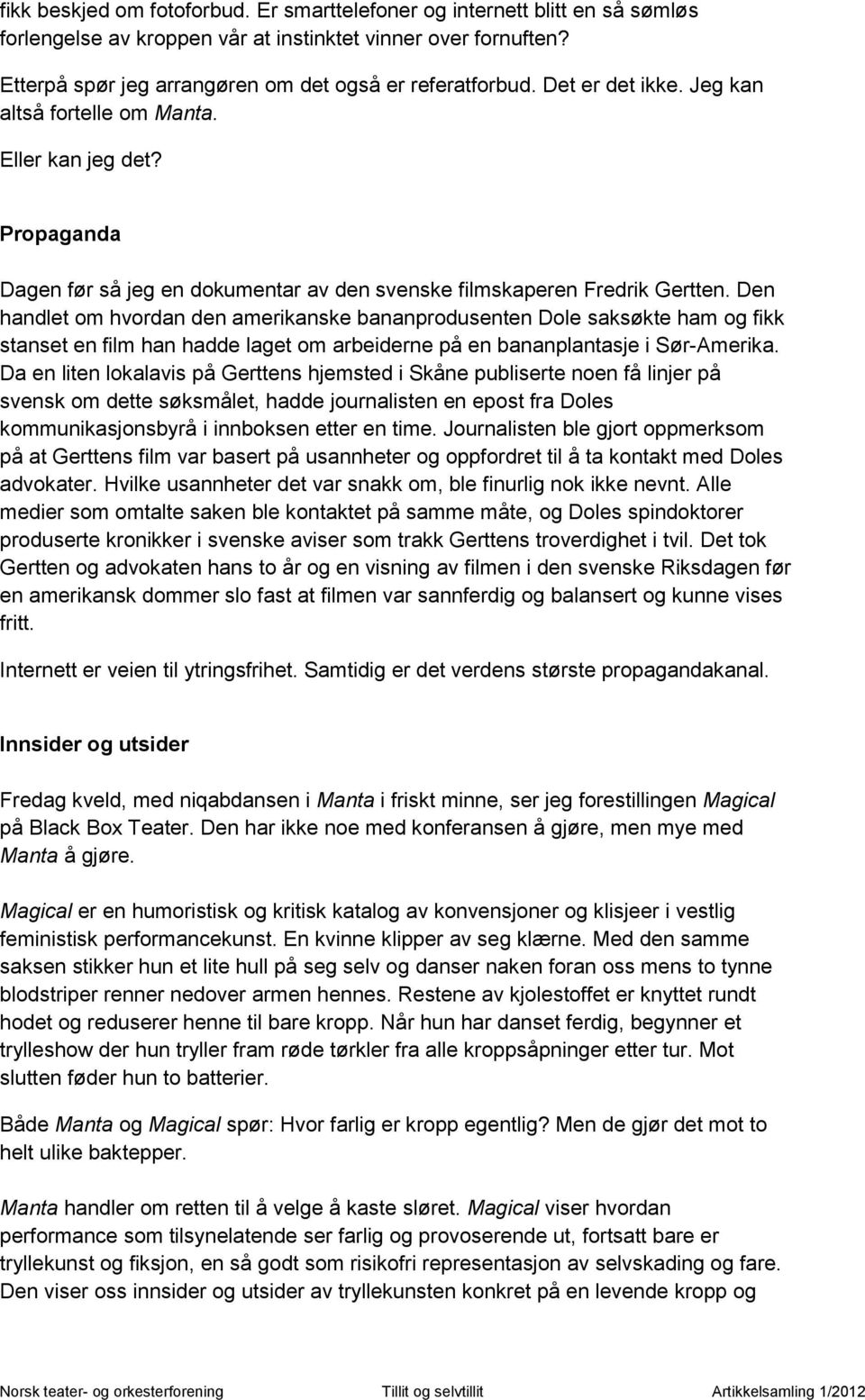 fikk beskjed om fotoforbud. Er smarttelefoner og internett blitt en så sømløs forlengelse av kroppen vår at instinktet vinner over fornuften?

Etterpå spør jeg arrangøren om det også er referatforbud. Det er det ikke. Jeg kan altså fortelle om Manta.

Eller kan jeg det?

Propaganda

Dagen før så jeg en dokumentar av den svenske filmskaperen Fredrik Gertten. Den handlet om hvordan den amerikanske bananprodusenten Dole saksøkte ham og fikk stanset en film han hadde laget om arbeiderne på en bananplantasje i Sør-Amerika. Da en liten lokalavis på Gerttens hjemsted i Skåne publiserte noen få linjer på svensk om dette søksmålet, hadde journalisten en epost fra Doles kommunikasjonsbyrå i innboksen etter en time. Journalisten ble gjort oppmerksom på at Gerttens film var basert på usannheter og oppfordret til å ta kontakt med Doles advokater. Hvilke usannheter det var snakk om, ble finurlig nok ikke nevnt. Alle medier som omtalte saken ble kontaktet på samme måte, og Doles spindoktorer produserte kronikker i svenske aviser som trakk Gerttens troverdighet i tvil. Det tok Gertten og advokaten hans to år og en visning av filmen i den svenske Riksdagen før en amerikansk dommer slo fast at filmen var sannferdig og balansert og kunne vises fritt.

Internett er veien til ytringsfrihet. Samtidig er det verdens største propagandakanal.

Innsider og utsider

Fredag kveld, med niqabdansen i Manta i friskt minne, ser jeg forestillingen Magical på Black Box Teater. Den har ikke noe med konferansen å gjøre, men mye med Manta å gjøre.

Magical er en humoristisk og kritisk katalog av konvensjoner og klisjeer i vestlig feministisk performancekunst. En kvinne klipper av seg klærne. Med den samme saksen stikker hun et lite hull på seg selv og danser naken foran oss mens to tynne blodstriper renner nedover armen hennes. Restene av kjolestoffet er knyttet rundt hodet og reduserer henne til bare kropp. Når hun har danset ferdig, begynner et trylleshow der hun tryller fram røde tørkler fra alle kroppsåpninger etter tur. Mot slutten føder hun to batterier.

Både Manta og Magical spør: Hvor farlig er kropp egentlig? Men de gjør det mot to helt ulike baktepper.

Manta handler om retten til å velge å kaste sløret. Magical viser hvordan performance som tilsynelatende ser farlig og provoserende ut, fortsatt bare er tryllekunst og fiksjon, en så godt som risikofri representasjon av selvskading og fare. Den viser oss innsider og utsider av tryllekunsten konkret på en levende kropp og

Norsk teater- og orkesterforening Tillit og selvtillit Artikkelsamling 1/2012